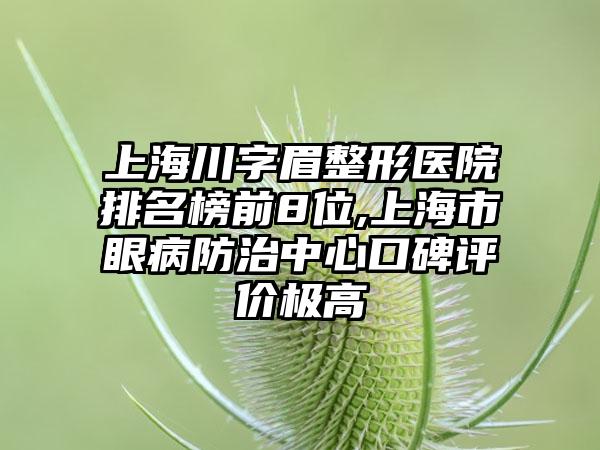 上海川字眉整形医院排名榜前8位,上海市眼病防治中心口碑评价极高